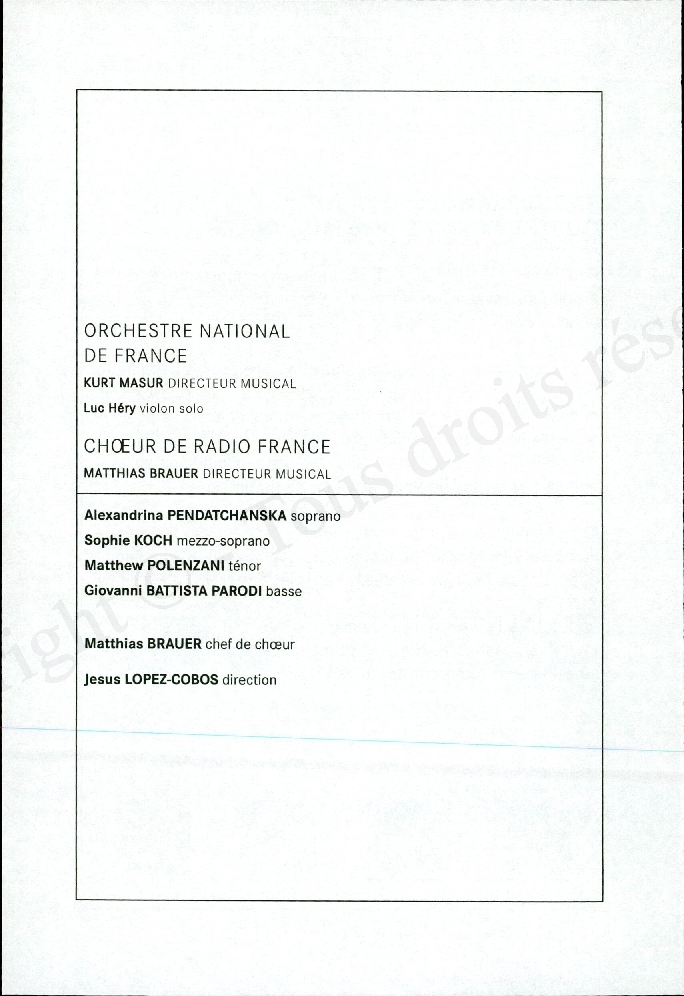 ORCHESTRE NATIONAL DE FRANCE

KURT MASUR DIRECTEUR MUSICAL

Luc Héry violon solo

CHŒUR DE RADIO FRANCE

MATTHIAS BRAUER DIRECTEUR MUSICAL

Alexandrina PENDATCHANSKA soprano

Sophie KOCH mezzo-soprano

Matthew POLENZANI ténor

Giovanni BATTISTA PARODI basse

Matthias BRAUER chef de chœur

Jesus LOPEZ-COBOS direction

right © Tous droits rése